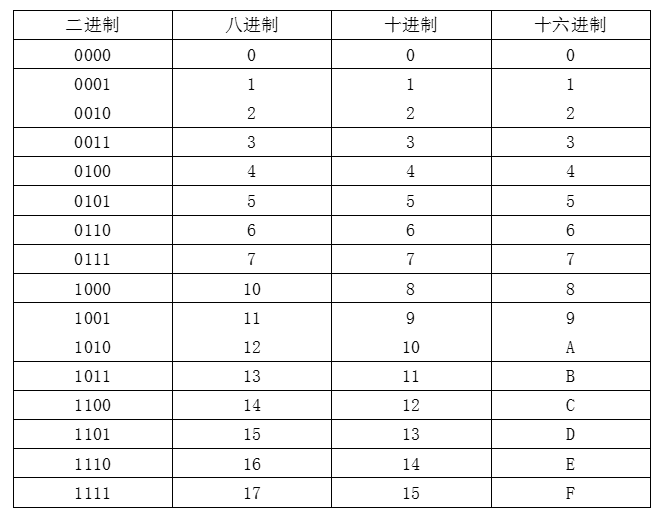 | 二进制 | 八进制 | 十进制 | 十六进制 |
|---|---|---|---|
| 0000 | 0 | 0 | 0 |
| 0001 | 1 | 1 | 1 |
| 0010 | 2 | 2 | 2 |
| 0011 | 3 | 3 | 3 |
| 0100 | 4 | 4 | 4 |
| 0101 | 5 | 5 | 5 |
| 0110 | 6 | 6 | 6 |
| 0111 | 7 | 7 | 7 |
| 1000 | 10 | 8 | 8 |
| 1001 | 11 | 9 | 9 |
| 1010 | 12 | 10 | A |
| 1011 | 13 | 11 | B |
| 1100 | 14 | 12 | C |
| 1101 | 15 | 13 | D |
| 1110 | 16 | 14 | E |
| 1111 | 17 | 15 | F |